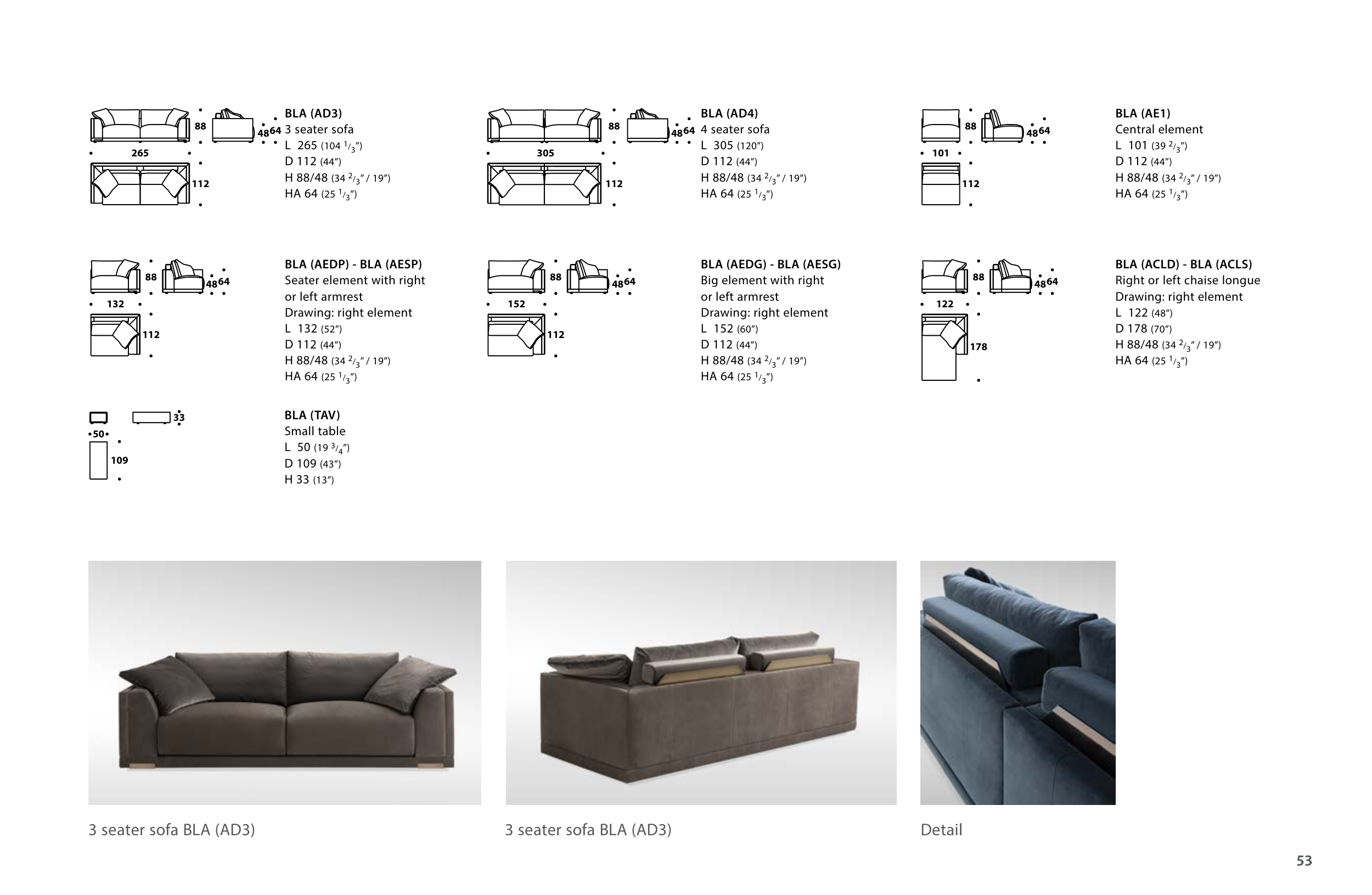 88
48 64
265
112

BLA (AD3)
3 seater sofa
L 265 (104 $^1/_3$")
D 112 (44")
H 88/48 (34 $^2/_3$" / 19")
HA 64 (25 $^1/_3$")

88
48 64
305
112

BLA (AD4)
4 seater sofa
L 305 (120")
D 112 (44")
H 88/48 (34 $^2/_3$" / 19")
HA 64 (25 $^1/_3$")

88
48 64
101
112

BLA (AE1)
Central element
L 101 (39 $^2/_3$")
D 112 (44")
H 88/48 (34 $^2/_3$" / 19")
HA 64 (25 $^1/_3$")

88
48 64
132
112

BLA (AEDP) - BLA (AESP)
Seater element with right or left armrest
Drawing: right element
L 132 (52")
D 112 (44")
H 88/48 (34 $^2/_3$" / 19")
HA 64 (25 $^1/_3$")

88
48 64
152
112

BLA (AEDG) - BLA (AESG)
Big element with right or left armrest
Drawing: right element
L 152 (60")
D 112 (44")
H 88/48 (34 $^2/_3$" / 19")
HA 64 (25 $^1/_3$")

88
48 64
122
178

BLA (ACLD) - BLA (ACLS)
Right or left chaise longue
Drawing: right element
L 122 (48")
D 178 (70")
H 88/48 (34 $^2/_3$" / 19")
HA 64 (25 $^1/_3$")

33
50
109

BLA (TAV)
Small table
L 50 (19 $^3/_4$")
D 109 (43")
H 33 (13")

3 seater sofa BLA (AD3)

3 seater sofa BLA (AD3)

Detail

53